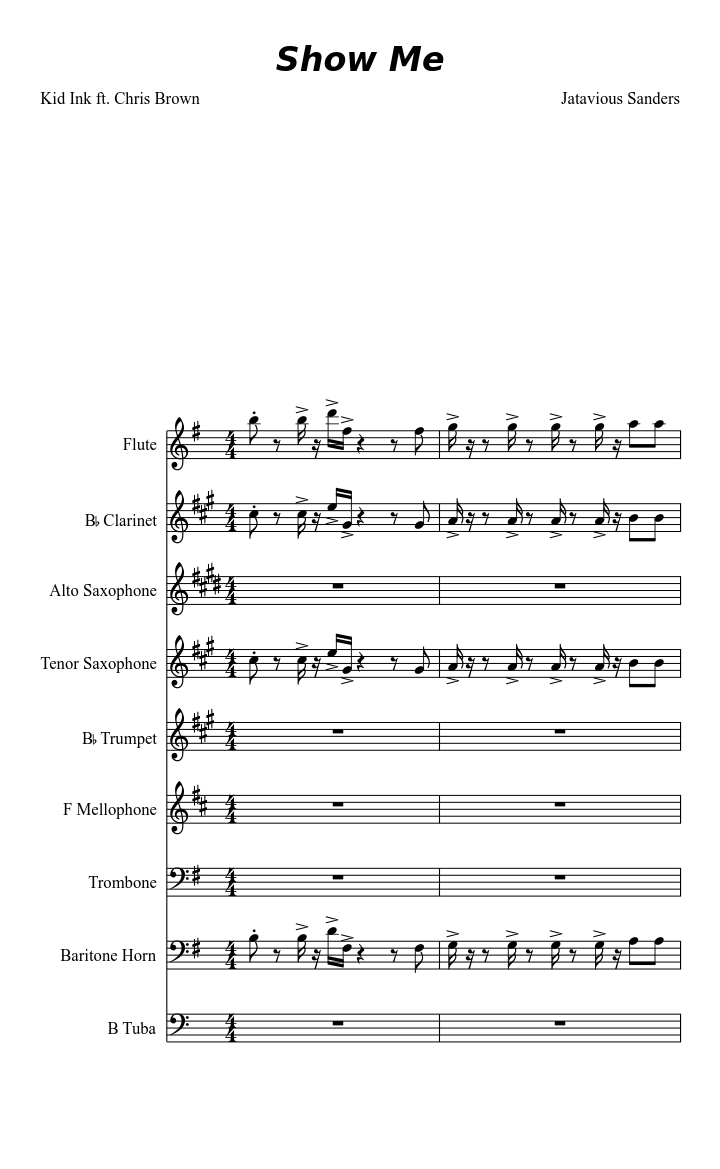 Show Me

Kid Ink ft. Chris Brown

Jatavious Sanders

Flute

B♭ Clarinet

Alto Saxophone

Tenor Saxophone

B♭ Trumpet

F Mellophone

Trombone

Baritone Horn

B Tuba